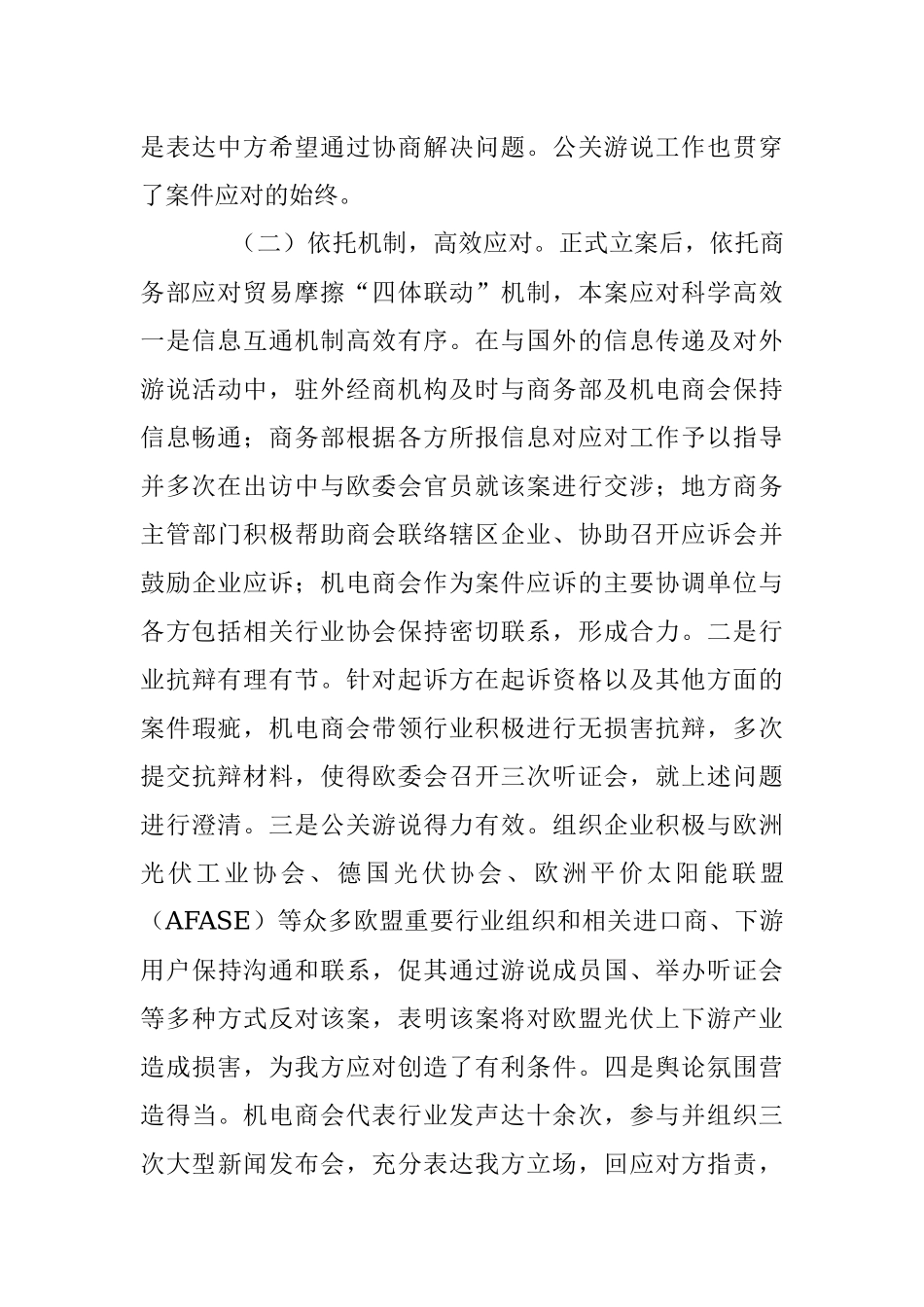 是表达中方希望通过协商解决问题。公关游说工作也贯穿了案件应对的始终。

（二）依托机制，高效应对。正式立案后，依托商务部应对贸易摩擦“四体联动”机制，本案应对科学高效一是信息互通机制高效有序。在与国外的信息传递及对外游说活动中，驻外经商机构及时与商务部及机电商会保持信息畅通；商务部根据各方所报信息对应对工作予以指导并多次在出访中与欧委会官员就该案进行交涉；地方商务主管部门积极帮助商会联络辖区企业、协助召开应诉会并鼓励企业应诉；机电商会作为案件应诉的主要协调单位与各方包括相关行业协会保持密切联系，形成合力。二是行业抗辩有理有节。针对起诉方在起诉资格以及其他方面的案件瑕疵，机电商会带领行业积极进行无损害抗辩，多次提交抗辩材料，使得欧委会召开三次听证会，就上述问题进行澄清。三是公关游说得力有效。组织企业积极与欧洲光伏工业协会、德国光伏协会、欧洲平价太阳能联盟（AFASE）等众多欧盟重要行业组织和相关进口商、下游用户保持沟通和联系，促其通过游说成员国、举办听证会等多种方式反对该案，表明该案将对欧盟光伏上下游产业造成损害，为我方应对创造了有利条件。四是舆论氛围营造得当。机电商会代表行业发声达十余次，参与并组织三次大型新闻发布会，充分表达我方立场，回应对方指责，